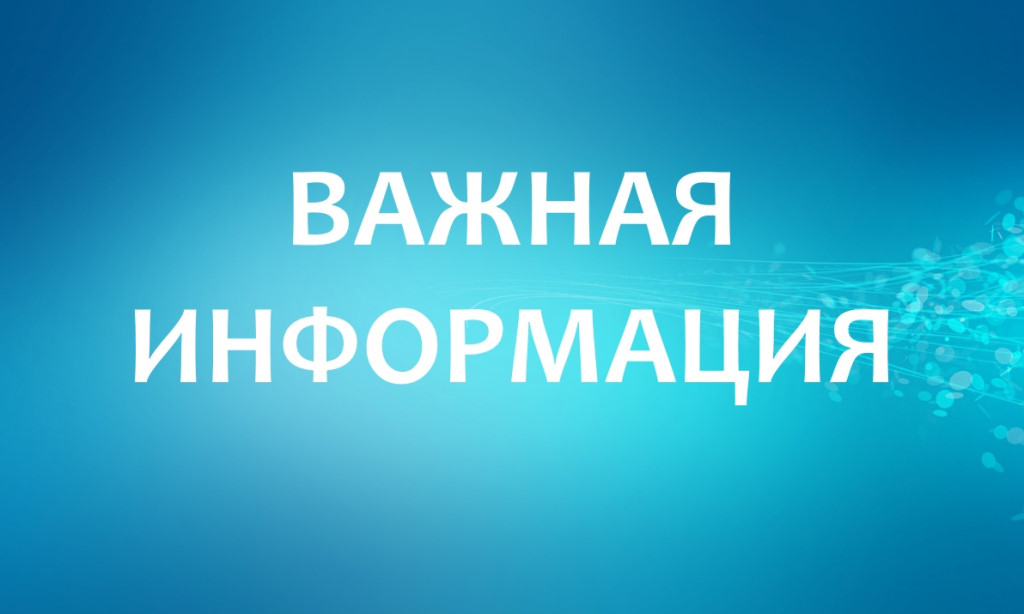 ВАЖНАЯ
ИНФОРМАЦИЯ